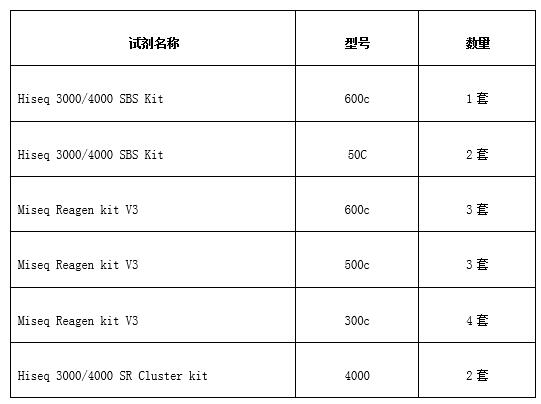 | 试剂名称 | 型号 | 数量 |
|---|---|---|
| Hiseq 3000/4000 SBS Kit | 600c | 1 套 |
| Hiseq 3000/4000 SBS Kit | 50C | 2 套 |
| Miseq Reagen kit V3 | 600c | 3 套 |
| Miseq Reagen kit V3 | 500c | 3 套 |
| Miseq Reagen kit V3 | 300c | 4 套 |
| Hiseq 3000/4000 SR Cluster kit | 4000 | 2 套 |